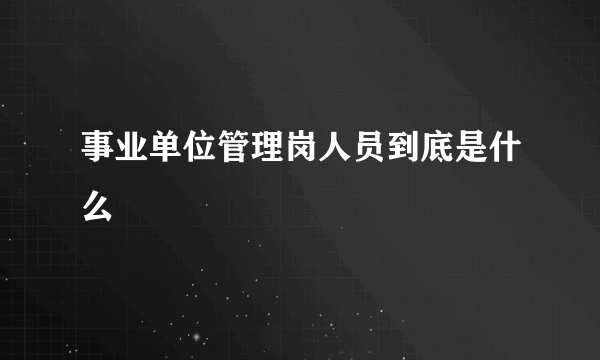 事业单位管理岗人员到底是什么